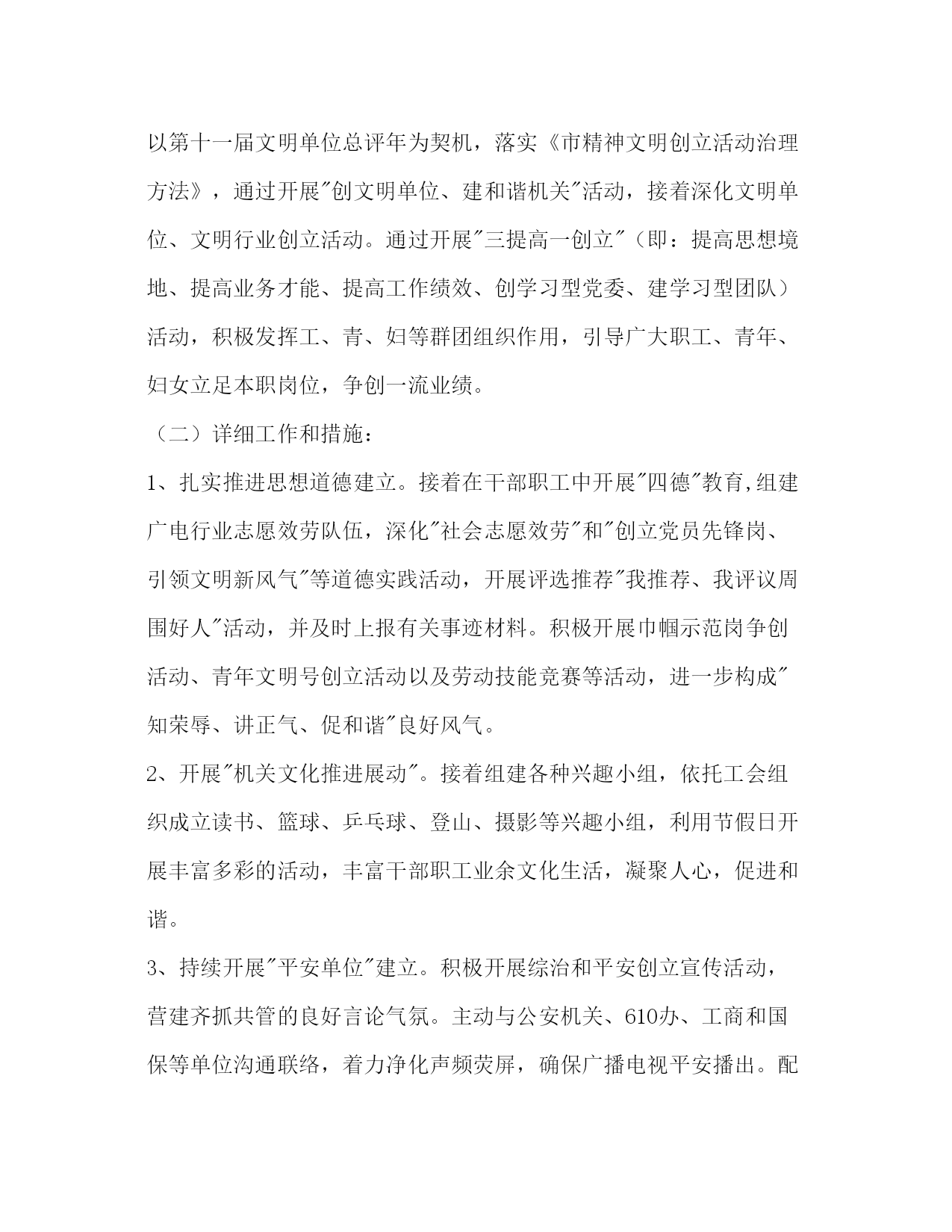 以第十一届文明单位总评年为契机，落实《市精神文明创立活动治理方法》，通过开展"创文明单位、建和谐机关"活动，接着深化文明单位、文明行业创立活动。通过开展"三提高一创立"（即：提高思想境地、提高业务才能、提高工作绩效、创学习型党委、建学习型团队）活动，积极发挥工、青、妇等群团组织作用，引导广大职工、青年、妇女立足本职岗位，争创一流业绩。

（二）详细工作和措施：

1、扎实推进思想道德建立。接着在干部职工中开展"四德"教育,组建广电行业志愿效劳队伍，深化"社会志愿效劳"和"创立党员先锋岗、引领文明新风气"等道德实践活动，开展评选推荐"我推荐、我评议周围好人"活动，并及时上报有关事迹材料。积极开展巾帼示范岗争创活动、青年文明号创立活动以及劳动技能竞赛等活动，进一步构成"知荣辱、讲正气、促和谐"良好风气。

2、开展"机关文化推进展动"。接着组建各种兴趣小组，依托工会组织成立读书、篮球、乒乓球、登山、摄影等兴趣小组，利用节假日开展丰富多彩的活动，丰富干部职工业余文化生活，凝聚人心，促进和谐。

3、持续开展"平安单位"建立。积极开展综治和平安创立宣传活动，营建齐抓共管的良好言论气氛。主动与公安机关、610办、工商和国保等单位沟通联络，着力净化声频荧屏，确保广播电视平安播出。配